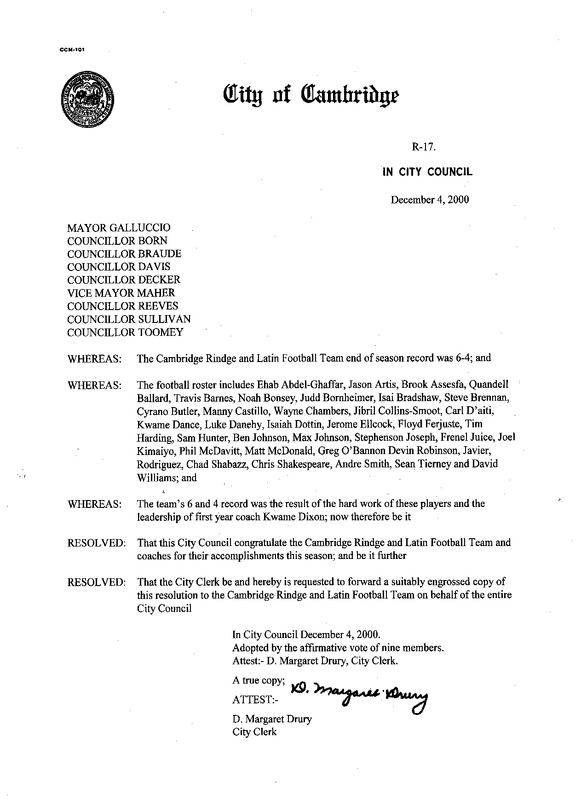 CCM-101

City of Cambridge

R-17.

IN CITY COUNCIL

December 4, 2000

MAYOR GALLUCCIO
COUNCILLOR BORN
COUNCILLOR BRAUDE
COUNCILLOR DAVIS
COUNCILLOR DECKER
VICE MAYOR MAHER
COUNCILLOR REEVES
COUNCILLOR SULLIVAN
COUNCILLOR TOOMEY

WHEREAS: The Cambridge Rindge and Latin Football Team end of season record was 6-4; and

WHEREAS: The football roster includes Ehab Abdel-Ghaffar, Jason Artis, Brook Assesfa, Quandell Ballard, Travis Barnes, Noah Bonsey, Judd Bornheimer, Isai Bradshaw, Steve Brennan, Cyrano Butler, Manny Castillo, Wayne Chambers, Jibril Collins-Smoot, Carl D'aiti, Kwame Dance, Luke Danehy, Isaiah Dottin, Jerome Ellcock, Floyd Ferjuste, Tim Harding, Sam Hunter, Ben Johnson, Max Johnson, Stephenson Joseph, Frenel Juice, Joel Kimaiyo, Phil McDavitt, Matt McDonald, Greg O'Bannon Devin Robinson, Javier, Rodriguez, Chad Shabazz, Chris Shakespeare, Andre Smith, Sean Tierney and David Williams; and

WHEREAS: The team's 6 and 4 record was the result of the hard work of these players and the leadership of first year coach Kwame Dixon; now therefore be it

RESOLVED: That this City Council congratulate the Cambridge Rindge and Latin Football Team and coaches for their accomplishments this season; and be it further

RESOLVED: That the City Clerk be and hereby is requested to forward a suitably engrossed copy of this resolution to the Cambridge Rindge and Latin Football Team on behalf of the entire City Council

In City Council December 4, 2000.
Adopted by the affirmative vote of nine members.
Attest:- D. Margaret Drury, City Clerk.

A true copy;
ATTEST:- D. Margaret Drury

D. Margaret Drury
City Clerk